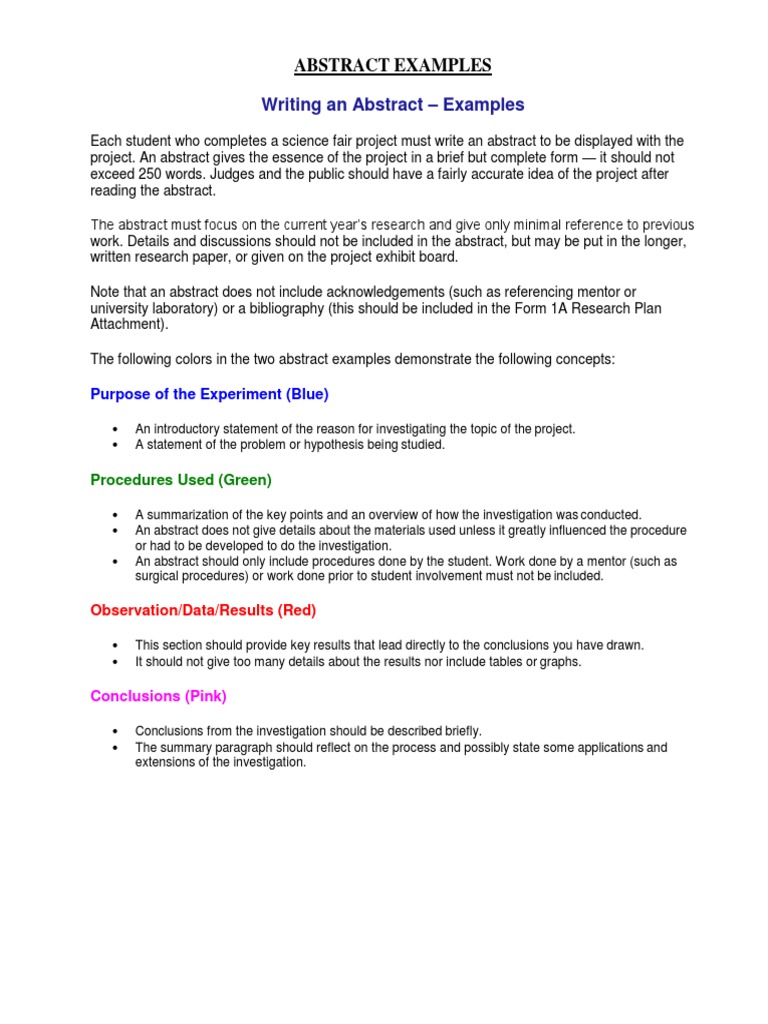 ABSTRACT EXAMPLES

Writing an Abstract – Examples

Each student who completes a science fair project must write an abstract to be displayed with the project. An abstract gives the essence of the project in a brief but complete form — it should not exceed 250 words. Judges and the public should have a fairly accurate idea of the project after reading the abstract.

The abstract must focus on the current year's research and give only minimal reference to previous work. Details and discussions should not be included in the abstract, but may be put in the longer, written research paper, or given on the project exhibit board.

Note that an abstract does not include acknowledgements (such as referencing mentor or university laboratory) or a bibliography (this should be included in the Form 1A Research Plan Attachment).

The following colors in the two abstract examples demonstrate the following concepts:

Purpose of the Experiment (Blue)

• An introductory statement of the reason for investigating the topic of the project.
• A statement of the problem or hypothesis being studied.

Procedures Used (Green)

• A summarization of the key points and an overview of how the investigation was conducted.
• An abstract does not give details about the materials used unless it greatly influenced the procedure or had to be developed to do the investigation.
• An abstract should only include procedures done by the student. Work done by a mentor (such as surgical procedures) or work done prior to student involvement must not be included.

Observation/Data/Results (Red)

• This section should provide key results that lead directly to the conclusions you have drawn.
• It should not give too many details about the results nor include tables or graphs.

Conclusions (Pink)

• Conclusions from the investigation should be described briefly.
• The summary paragraph should reflect on the process and possibly state some applications and extensions of the investigation.